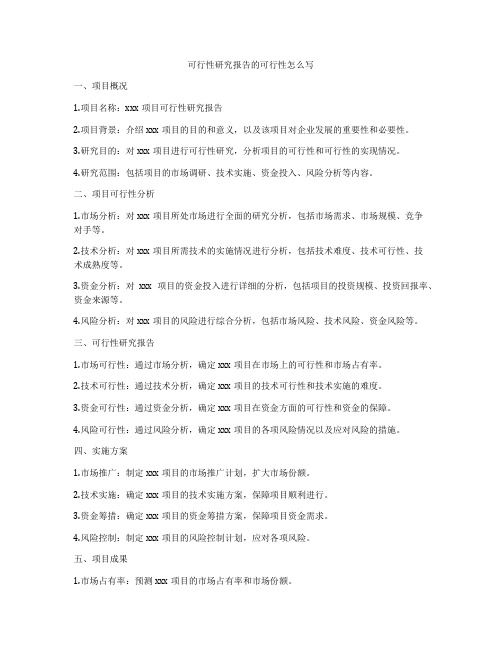 可行性研究报告的可行性怎么写

一、项目概况

1.项目名称：xxx 项目可行性研究报告

2.项目背景：介绍 xxx 项目的目的和意义，以及该项目对企业发展的重要性和必要性。

3.研究目的：对 xxx 项目进行可行性研究，分析项目的可行性和可行性的实现情况。

4.研究范围：包括项目的市场调研、技术实施、资金投入、风险分析等内容。

二、项目可行性分析

1.市场分析：对 xxx 项目所处市场进行全面的研究分析，包括市场需求、市场规模、竞争对手等。

2.技术分析：对 xxx 项目所需技术的实施情况进行分析，包括技术难度、技术可行性、技术成熟度等。

3.资金分析：对 xxx 项目的资金投入进行详细的分析，包括项目的投资规模、投资回报率、资金来源等。

4.风险分析：对 xxx 项目的风险进行综合分析，包括市场风险、技术风险、资金风险等。

三、可行性研究报告

1.市场可行性：通过市场分析，确定 xxx 项目在市场上的可行性和市场占有率。

2.技术可行性：通过技术分析，确定 xxx 项目的技术可行性和技术实施的难度。

3.资金可行性：通过资金分析，确定 xxx 项目在资金方面的可行性和资金的保障。

4.风险可行性：通过风险分析，确定 xxx 项目的各项风险情况以及应对风险的措施。

四、实施方案

1.市场推广：制定 xxx 项目的市场推广计划，扩大市场份额。

2.技术实施：确定 xxx 项目的技术实施方案，保障项目顺利进行。

3.资金筹措：确定 xxx 项目的资金筹措方案，保障项目资金需求。

4.风险控制：制定 xxx 项目的风险控制计划，应对各项风险。

五、项目成果

1.市场占有率：预测 xxx 项目的市场占有率和市场份额。